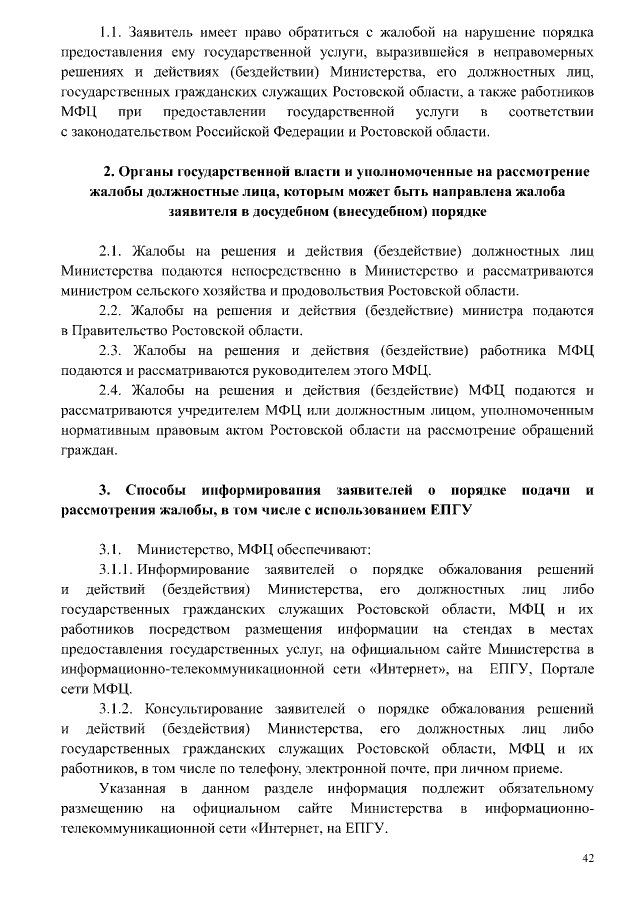 1.1. Заявитель имеет право обратиться с жалобой на нарушение порядка предоставления ему государственной услуги, выразившейся в неправомерных решениях и действиях (бездействии) Министерства, его должностных лиц, государственных гражданских служащих Ростовской области, а также работников МФЦ при предоставлении государственной услуги в соответствии с законодательством Российской Федерации и Ростовской области.

2. Органы государственной власти и уполномоченные на рассмотрение жалобы должностные лица, которым может быть направлена жалоба заявителя в досудебном (внесудебном) порядке

2.1. Жалобы на решения и действия (бездействие) должностных лиц Министерства подаются непосредственно в Министерство и рассматриваются министром сельского хозяйства и продовольствия Ростовской области.

2.2. Жалобы на решения и действия (бездействие) министра подаются в Правительство Ростовской области.

2.3. Жалобы на решения и действия (бездействие) работника МФЦ подаются и рассматриваются руководителем этого МФЦ.

2.4. Жалобы на решения и действия (бездействие) МФЦ подаются и рассматриваются учредителем МФЦ или должностным лицом, уполномоченным нормативным правовым актом Ростовской области на рассмотрение обращений граждан.

3. Способы информирования заявителей о порядке подачи и рассмотрения жалобы, в том числе с использованием ЕПГУ

3.1. Министерство, МФЦ обеспечивают:

3.1.1. Информирование заявителей о порядке обжалования решений и действий (бездействия) Министерства, его должностных лиц либо государственных гражданских служащих Ростовской области, МФЦ и их работников посредством размещения информации на стендах в местах предоставления государственных услуг, на официальном сайте Министерства в информационно-телекоммуникационной сети «Интернет», на ЕПГУ, Портале сети МФЦ.

3.1.2. Консультирование заявителей о порядке обжалования решений и действий (бездействия) Министерства, его должностных лиц либо государственных гражданских служащих Ростовской области, МФЦ и их работников, в том числе по телефону, электронной почте, при личном приеме.

Указанная в данном разделе информация подлежит обязательному размещению на официальном сайте Министерства в информационно-телекоммуникационной сети «Интернет, на ЕПГУ.

42